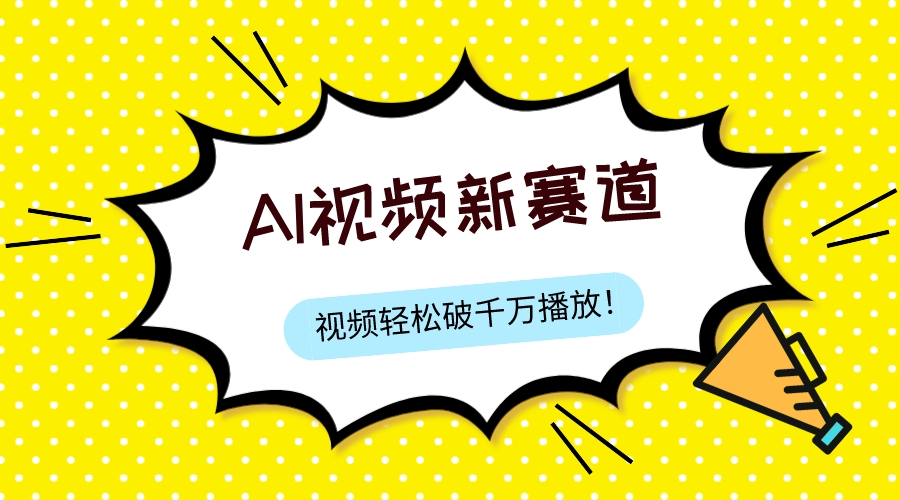 AI视频新赛道

视频轻松破千万播放!